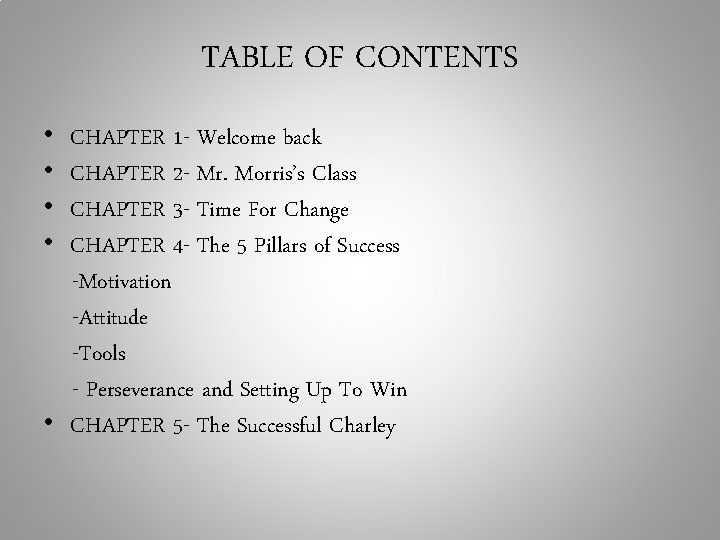 TABLE OF CONTENTS

• CHAPTER 1- Welcome back
• CHAPTER 2- Mr. Morris's Class
• CHAPTER 3- Time For Change
• CHAPTER 4- The 5 Pillars of Success
-Motivation
-Attitude
-Tools
- Perseverance and Setting Up To Win
• CHAPTER 5- The Successful Charley